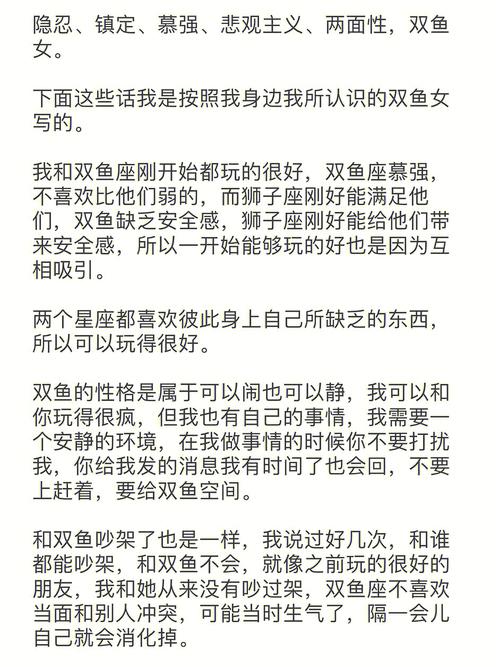 隐忍、镇定、慕强、悲观主义、两面性，双鱼女。

下面这些话我是按照我身边我所认识的双鱼女写的。

我和双鱼座刚开始都玩的很好，双鱼座慕强，不喜欢比他们弱的，而狮子座刚好能满足他们，双鱼缺乏安全感，狮子座刚好能给他们带来安全感，所以一开始能够玩的好也是因为互相吸引。

两个星座都喜欢彼此身上自己所缺乏的东西，所以可以玩得很好。

双鱼的性格是属于可以闹也可以静，我可以和你玩得很疯，但我也有自己的事情，我需要一个安静的环境，在我做事情的时候你不要打扰我，你给我发的消息我有时间了也会回，不要上赶着，要给双鱼空间。

和双鱼吵架了也是一样，我说过好几次，和谁都能吵架，和双鱼不会，就像之前玩的很好的朋友，我和她从来没有吵过架，双鱼座不喜欢当面和别人冲突，可能当时生气了，隔一会儿自己就会消化掉。